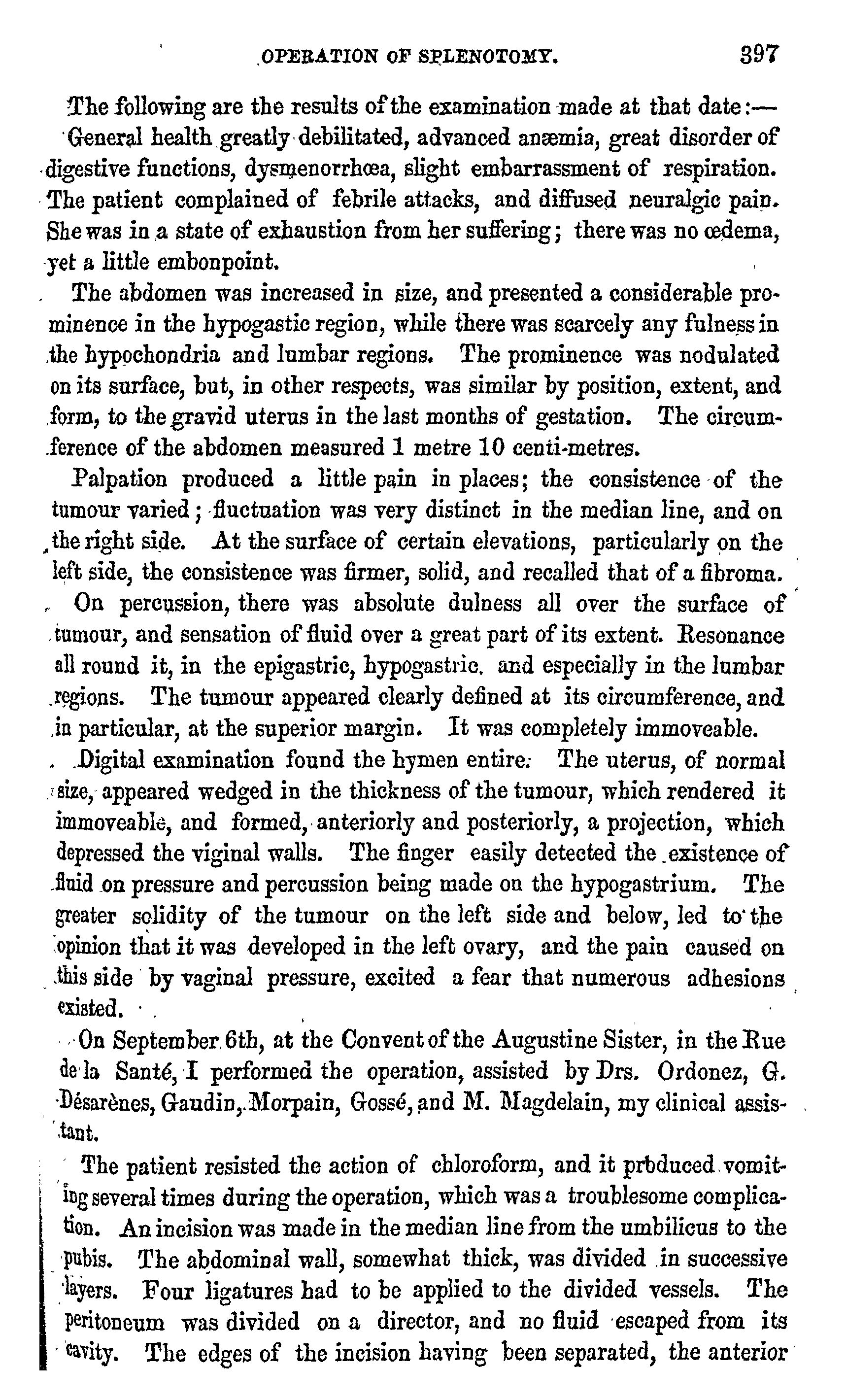 OPERATION OF SPLENOTOMY. 397

The following are the results of the examination made at that date:—

General health greatly debilitated, advanced anæmia, great disorder of digestive functions, dysmenorrhœa, slight embarrassment of respiration. The patient complained of febrile attacks, and diffused neuralgic pain. She was in a state of exhaustion from her suffering; there was no œdema, yet a little embonpoint.

The abdomen was increased in size, and presented a considerable prominence in the hypogastic region, while there was scarcely any fulness in the hypochondria and lumbar regions. The prominence was nodulated on its surface, but, in other respects, was similar by position, extent, and form, to the gravid uterus in the last months of gestation. The circumference of the abdomen measured 1 metre 10 centi-metres.

Palpation produced a little pain in places; the consistence of the tumour varied; fluctuation was very distinct in the median line, and on the right side. At the surface of certain elevations, particularly on the left side, the consistence was firmer, solid, and recalled that of a fibroma.

On percussion, there was absolute dulness all over the surface of tumour, and sensation of fluid over a great part of its extent. Resonance all round it, in the epigastric, hypogastric, and especially in the lumbar regions. The tumour appeared clearly defined at its circumference, and in particular, at the superior margin. It was completely immoveable.

Digital examination found the hymen entire. The uterus, of normal size, appeared wedged in the thickness of the tumour, which rendered it immoveable, and formed, anteriorly and posteriorly, a projection, which depressed the viginal walls. The finger easily detected the existence of fluid on pressure and percussion being made on the hypogastrium. The greater solidity of the tumour on the left side and below, led to the opinion that it was developed in the left ovary, and the pain caused on this side by vaginal pressure, excited a fear that numerous adhesions existed.

On September 6th, at the Convent of the Augustine Sister, in the Rue de la Santé, I performed the operation, assisted by Drs. Ordonez, G. Désarènes, Gaudin, Morpain, Gossé, and M. Magdelain, my clinical assistant.

The patient resisted the action of chloroform, and it produced vomiting several times during the operation, which was a troublesome complication. An incision was made in the median line from the umbilicus to the pubis. The abdominal wall, somewhat thick, was divided in successive layers. Four ligatures had to be applied to the divided vessels. The peritoneum was divided on a director, and no fluid escaped from its cavity. The edges of the incision having been separated, the anterior